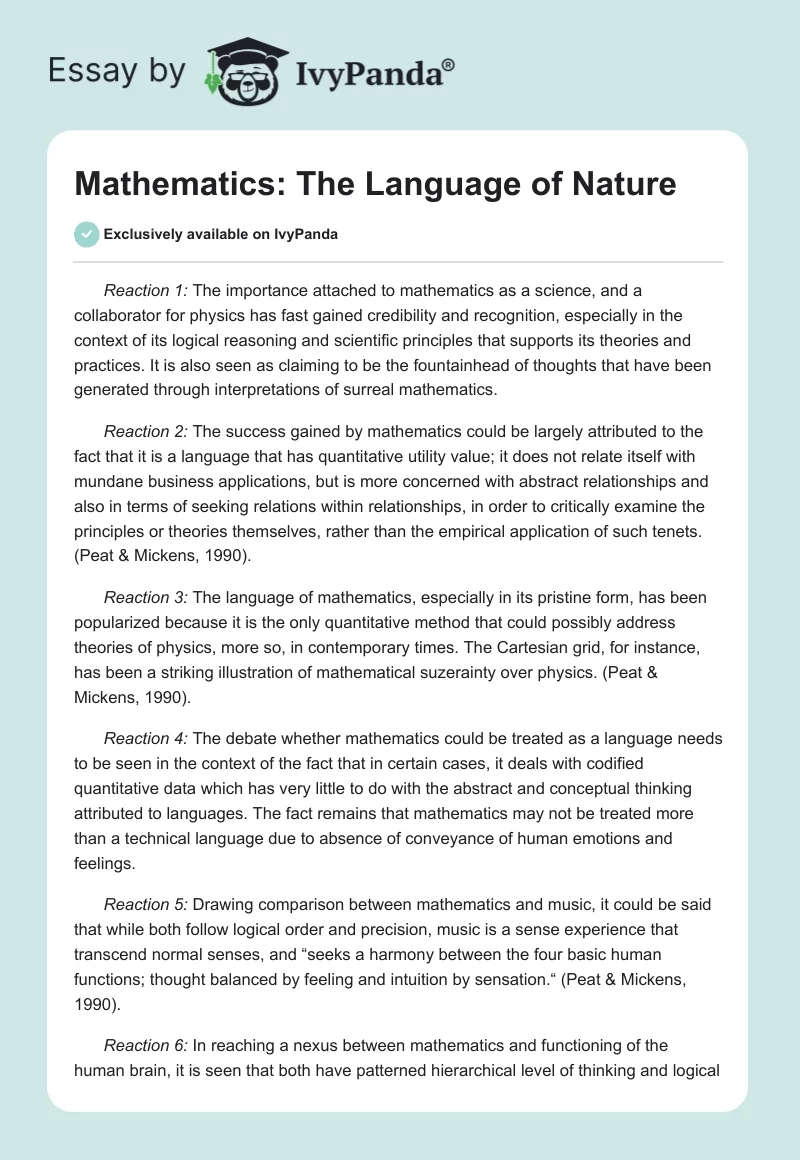 Essay by IvyPanda®

Mathematics: The Language of Nature

Exclusively available on IvyPanda

Reaction 1: The importance attached to mathematics as a science, and a collaborator for physics has fast gained credibility and recognition, especially in the context of its logical reasoning and scientific principles that supports its theories and practices. It is also seen as claiming to be the fountainhead of thoughts that have been generated through interpretations of surreal mathematics.

Reaction 2: The success gained by mathematics could be largely attributed to the fact that it is a language that has quantitative utility value; it does not relate itself with mundane business applications, but is more concerned with abstract relationships and also in terms of seeking relations within relationships, in order to critically examine the principles or theories themselves, rather than the empirical application of such tenets. (Peat & Mickens, 1990).

Reaction 3: The language of mathematics, especially in its pristine form, has been popularized because it is the only quantitative method that could possibly address theories of physics, more so, in contemporary times. The Cartesian grid, for instance, has been a striking illustration of mathematical suzerainty over physics. (Peat & Mickens, 1990).

Reaction 4: The debate whether mathematics could be treated as a language needs to be seen in the context of the fact that in certain cases, it deals with codified quantitative data which has very little to do with the abstract and conceptual thinking attributed to languages. The fact remains that mathematics may not be treated more than a technical language due to absence of conveyance of human emotions and feelings.

Reaction 5: Drawing comparison between mathematics and music, it could be said that while both follow logical order and precision, music is a sense experience that transcend normal senses, and “seeks a harmony between the four basic human functions; thought balanced by feeling and intuition by sensation.“ (Peat & Mickens, 1990).

Reaction 6: In reaching a nexus between mathematics and functioning of the human brain, it is seen that both have patterned hierarchical level of thinking and logical